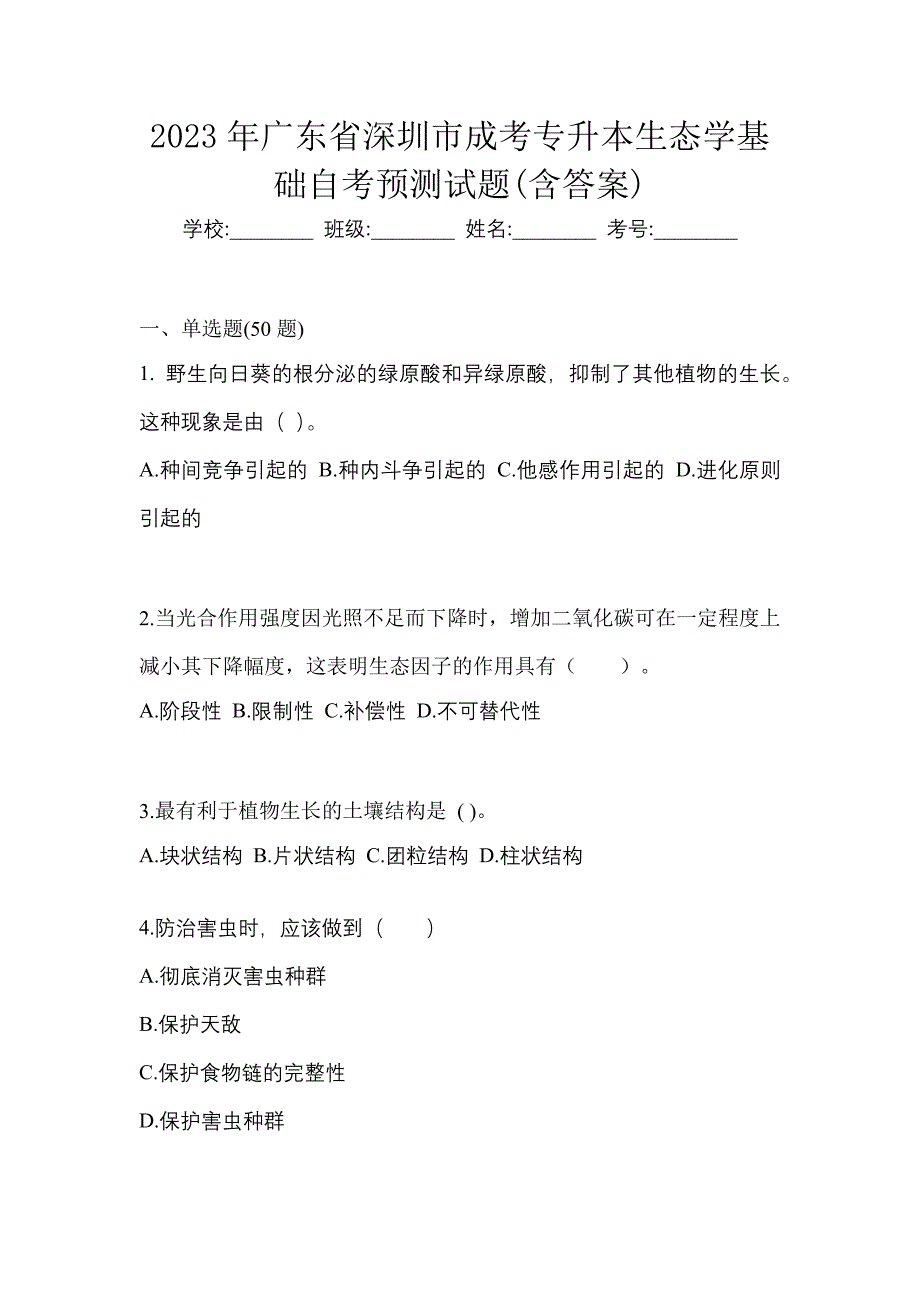 2023 年广东省深圳市成考专升本生态学基础自考预测试题(含答案)

学校:________ 班级:________ 姓名:________ 考号:________

一、单选题(50 题)

1. 野生向日葵的根分泌的绿原酸和异绿原酸，抑制了其他植物的生长。这种现象是由（ ）。

A.种间竞争引起的 B.种内斗争引起的 C.他感作用引起的 D.进化原则引起的

2.当光合作用强度因光照不足而下降时，增加二氧化碳可在一定程度上减小其下降幅度，这表明生态因子的作用具有（　　）。

A.阶段性 B.限制性 C.补偿性 D.不可替代性

3.最有利于植物生长的土壤结构是 ( )。

A.块状结构 B.片状结构 C.团粒结构 D.柱状结构

4.防治害虫时，应该做到（　　）

A.彻底消灭害虫种群

B.保护天敌

C.保护食物链的完整性

D.保护害虫种群